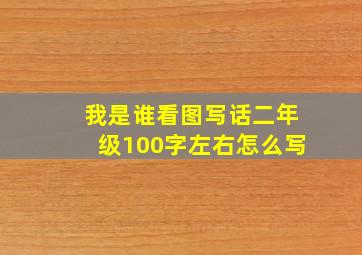 我是谁看图写话二年级100字左右怎么写